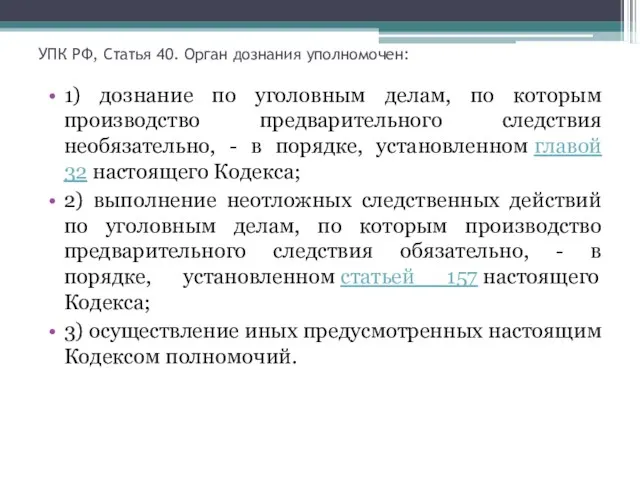 УПК РФ, Статья 40. Орган дознания уполномочен:

• 1) дознание по уголовным делам, по которым производство предварительного следствия необязательно, - в порядке, установленном главой 32 настоящего Кодекса;

• 2) выполнение неотложных следственных действий по уголовным делам, по которым производство предварительного следствия обязательно, - в порядке, установленном статьей 157 настоящего Кодекса;

• 3) осуществление иных предусмотренных настоящим Кодексом полномочий.